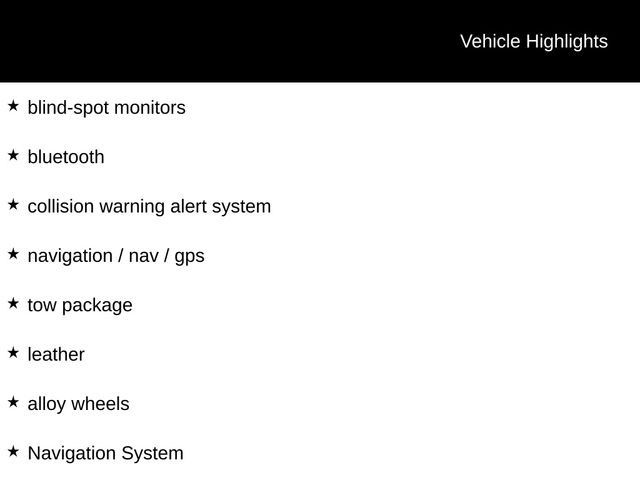 Vehicle Highlights

★ blind-spot monitors

★ bluetooth

★ collision warning alert system

★ navigation / nav / gps

★ tow package

★ leather

★ alloy wheels

★ Navigation System